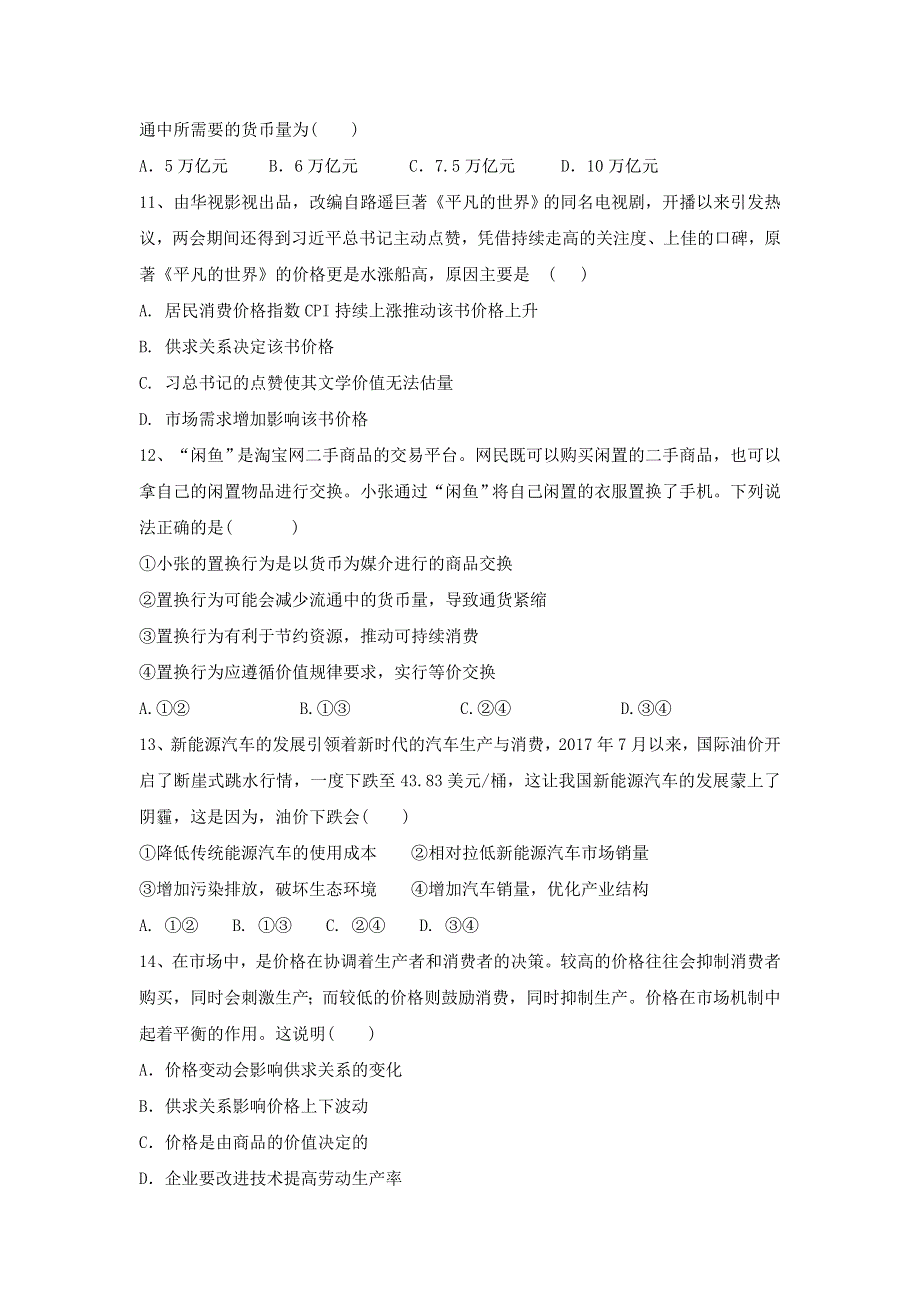 通中所需要的货币量为(　　)

A．5万亿元　　B．6万亿元　　C．7.5万亿元　　D．10万亿元

11、由华视影视出品，改编自路遥巨著《平凡的世界》的同名电视剧，开播以来引发热议，两会期间还得到习近平总书记主动点赞，凭借持续走高的关注度、上佳的口碑，原著《平凡的世界》的价格更是水涨船高，原因主要是　(　　)

A. 居民消费价格指数CPI持续上涨推动该书价格上升

B. 供求关系决定该书价格

C. 习总书记的点赞使其文学价值无法估量

D. 市场需求增加影响该书价格

12、“闲鱼”是淘宝网二手商品的交易平台。网民既可以购买闲置的二手商品，也可以拿自己的闲置物品进行交换。小张通过“闲鱼”将自己闲置的衣服置换了手机。下列说法正确的是(　　　)

①小张的置换行为是以货币为媒介进行的商品交换

②置换行为可能会减少流通中的货币量，导致通货紧缩

③置换行为有利于节约资源，推动可持续消费

④置换行为应遵循价值规律要求，实行等价交换

A.①②　　　B.①③　　　C.②④　　　D.③④

13、新能源汽车的发展引领着新时代的汽车生产与消费，2017年7月以来，国际油价开启了断崖式跳水行情，一度下跌至43.83美元/桶，这让我国新能源汽车的发展蒙上了阴霾，这是因为，油价下跌会(　　)

①降低传统能源汽车的使用成本　　②相对拉低新能源汽车市场销量

③增加污染排放，破坏生态环境　　④增加汽车销量，优化产业结构

A. ①②　 B. ①③　 C. ②④　 D. ③④

14、在市场中，是价格在协调着生产者和消费者的决策。较高的价格往往会抑制消费者购买，同时会刺激生产；而较低的价格则鼓励消费，同时抑制生产。价格在市场机制中起着平衡的作用。这说明(　　)

A．价格变动会影响供求关系的变化

B．供求关系影响价格上下波动

C．价格是由商品的价值决定的

D．企业要改进技术提高劳动生产率